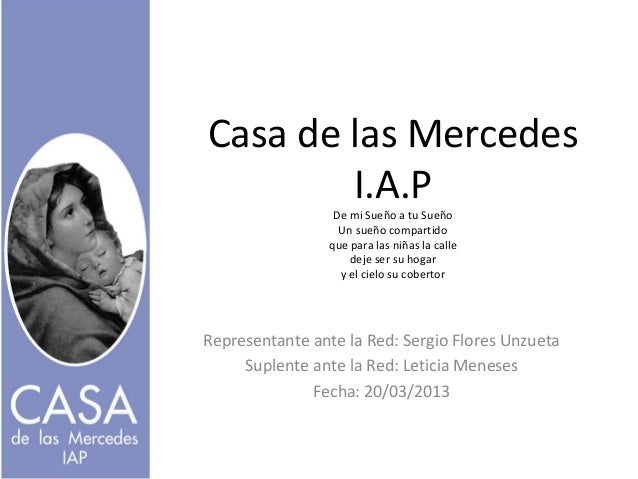 CASA
de las Mercedes
IAP

Casa de las Mercedes
I.A.P

De mi Sueño a tu Sueño
Un sueño compartido
que para las niñas la calle
deje ser su hogar
y el cielo su cobertor

Representante ante la Red: Sergio Flores Unzueta
Suplente ante la Red: Leticia Meneses
Fecha: 20/03/2013